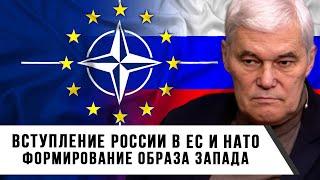 ВСТУПЛЕНИЕ РОССИИ В ЕС И НАТО
ФОРМИРОВАНИЕ ОБРАЗА ЗАПАДА